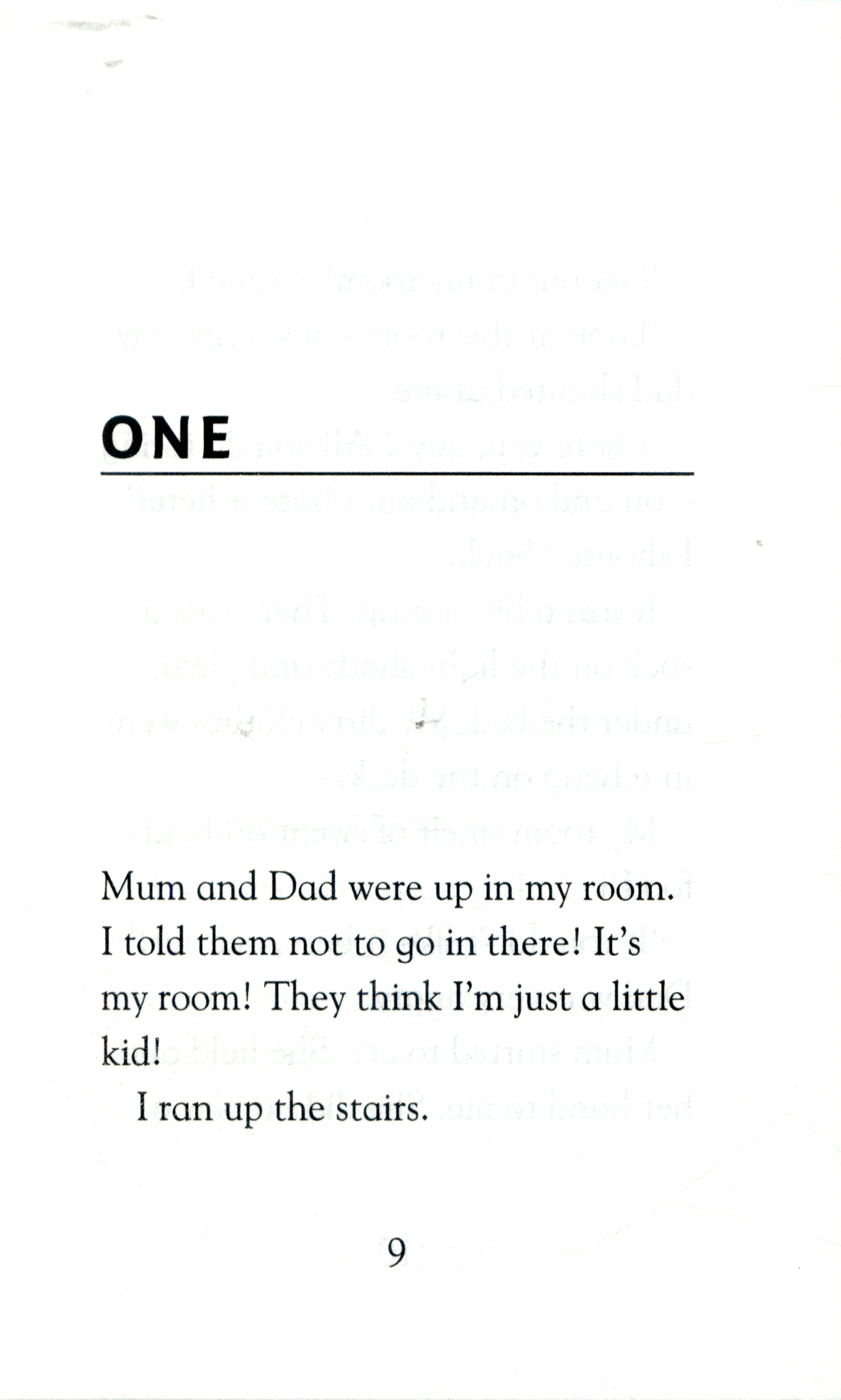 ONE

Mum and Dad were up in my room. I told them not to go in there! It's my room! They think I'm just a little kid!

I ran up the stairs.

9